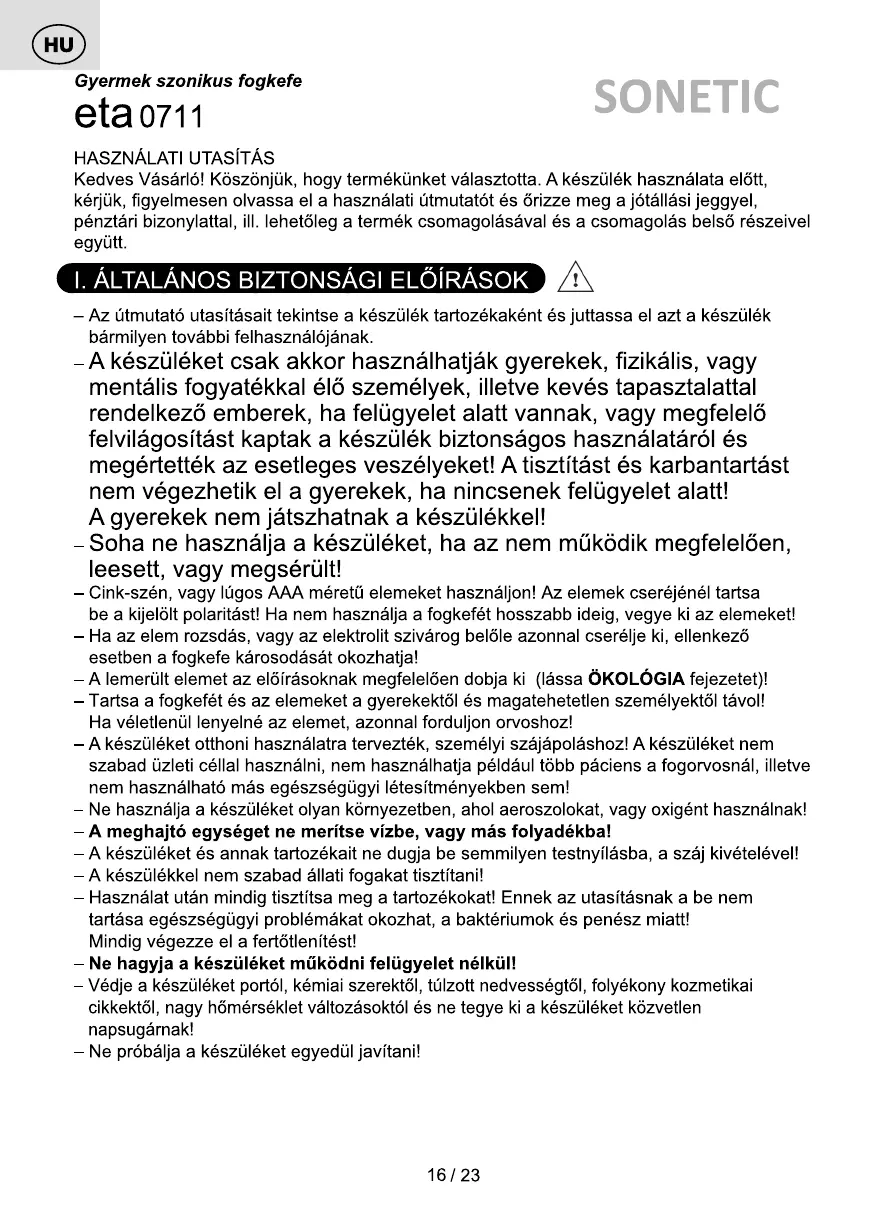 HU

Gyermek szonikus fogkefe

eta 0711

SONETIC

HASZNÁLATI UTASÍTÁS
Kedves Vásárló! Köszönjük, hogy termékünket választotta. A készülék használata előtt, kérjük, figyelmesen olvassa el a használati útmutatót és őrizze meg a jótállási jeggyel, pénztári bizonylattal, ill. lehetőleg a termék csomagolásával és a csomagolás belső részeivel együtt.

I. ÁLTALÁNOS BIZTONSÁGI ELŐÍRÁSOK

– Az útmutató utasításait tekintse a készülék tartozékaként és juttassa el azt a készülék bármilyen további felhasználójának.
– A készüléket csak akkor használhatják gyerekek, fizikális, vagy mentális fogyatékkal élő személyek, illetve kevés tapasztalattal rendelkező emberek, ha felügyelet alatt vannak, vagy megfelelő felvilágosítást kaptak a készülék biztonságos használatáról és megértették az esetleges veszélyeket! A tisztítást és karbantartást nem végezhetik el a gyerekek, ha nincsenek felügyelet alatt! A gyerekek nem játszhatnak a készülékkel!
– Soha ne használja a készüléket, ha az nem működik megfelelően, leesett, vagy megsérült!
– Cink-szén, vagy lúgos AAA méretű elemeket használjon! Az elemek cseréjénél tartsa be a kijelölt polaritást! Ha nem használja a fogkefét hosszabb ideig, vegye ki az elemeket!
– Ha az elem rozsdás, vagy az elektrolit szivárog belőle azonnal cserélje ki, ellenkező esetben a fogkefe károsodását okozhatja!
– A lemerült elemet az előírásoknak megfelelően dobja ki (lássa ÖKOLÓGIA fejezetet)!
– Tartsa a fogkefét és az elemeket a gyerekektől és magatehetetlen személyektől távol! Ha véletlenül lenyelné az elemet, azonnal forduljon orvoshoz!
– A készüléket otthoni használatra tervezték, személyi szájápoláshoz! A készüléket nem szabad üzleti céllal használni, nem használhatja például több páciens a fogorvosnál, illetve nem használható más egészségügyi létesítményekben sem!
– Ne használja a készüléket olyan környezetben, ahol aeroszolokat, vagy oxigént használnak!
– A meghajtó egységet ne merítse vízbe, vagy más folyadékba!
– A készüléket és annak tartozékait ne dugja be semmilyen testnyílásba, a száj kivételével!
– A készülékkel nem szabad állati fogakat tisztítani!
– Használat után mindig tisztítsa meg a tartozékokat! Ennek az utasításnak a be nem tartása egészségügyi problémákat okozhat, a baktériumok és penész miatt! Mindig végezze el a fertőtlenítést!
– Ne hagyja a készüléket működni felügyelet nélkül!
– Védje a készüléket portól, kémiai szerektől, túlzott nedvességtől, folyékony kozmetikai cikkektől, nagy hőmérséklet változásoktól és ne tegye ki a készüléket közvetlen napsugárnak!
– Ne próbálja a készüléket egyedül javítani!

16 / 23